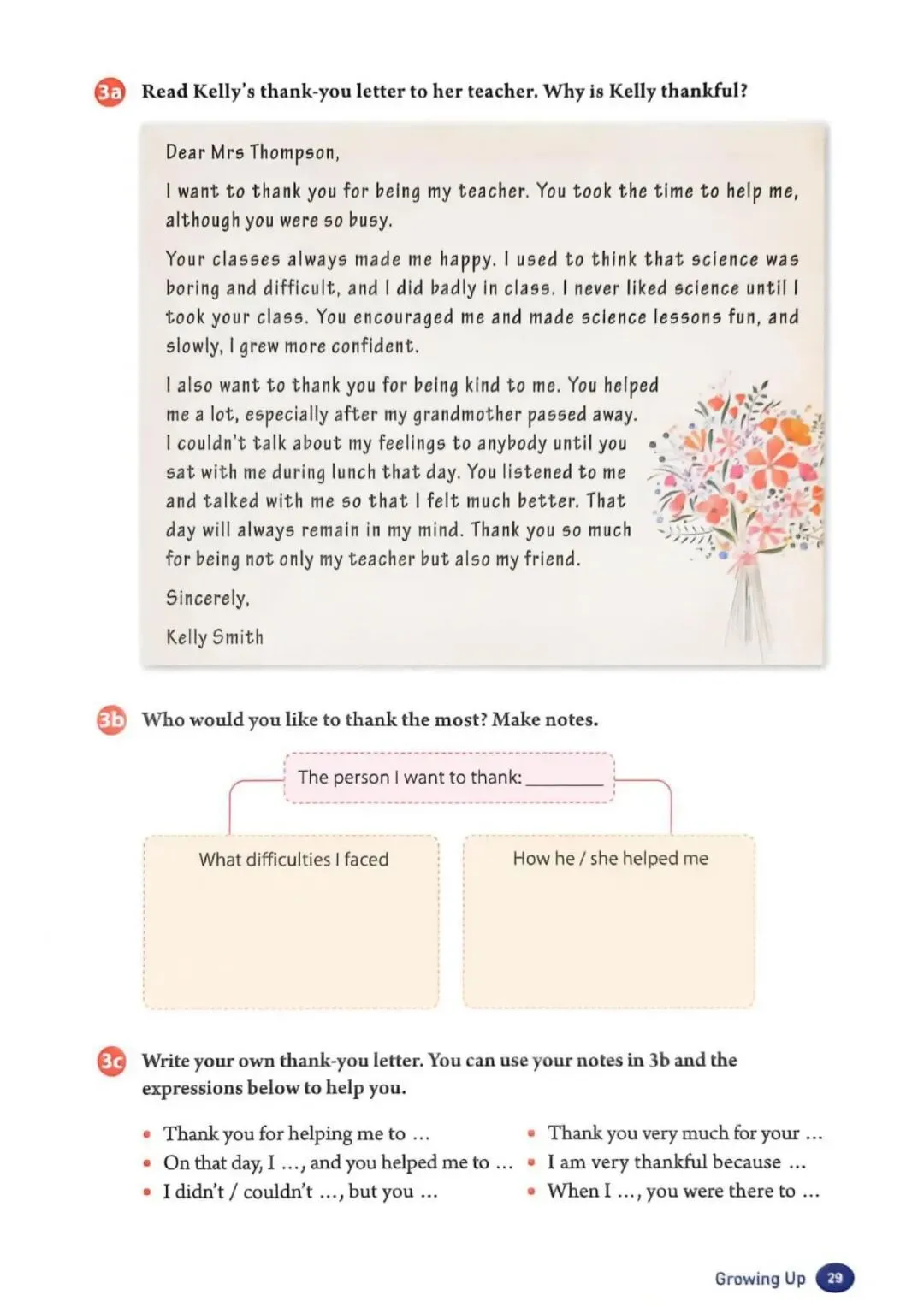 3a Read Kelly's thank-you letter to her teacher. Why is Kelly thankful?

Dear Mrs Thompson,

I want to thank you for being my teacher. You took the time to help me, although you were so busy.

Your classes always made me happy. I used to think that science was boring and difficult, and I did badly in class. I never liked science until I took your class. You encouraged me and made science lessons fun, and slowly, I grew more confident.

I also want to thank you for being kind to me. You helped me a lot, especially after my grandmother passed away. I couldn't talk about my feelings to anybody until you sat with me during lunch that day. You listened to me and talked with me so that I felt much better. That day will always remain in my mind. Thank you so much for being not only my teacher but also my friend.

Sincerely,

Kelly Smith

3b Who would you like to thank the most? Make notes.

The person I want to thank: ________

What difficulties I faced

How he / she helped me

3c Write your own thank-you letter. You can use your notes in 3b and the expressions below to help you.

• Thank you for helping me to ...
• On that day, I ..., and you helped me to ...
• I didn't / couldn't ..., but you ...

• Thank you very much for your ...
• I am very thankful because ...
• When I ..., you were there to ...

Growing Up 29